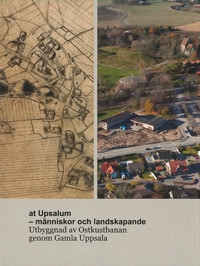 at Upsalum
– människor och landskapande
Utbyggnad av Ostkustbanan
genom Gamla Uppsala